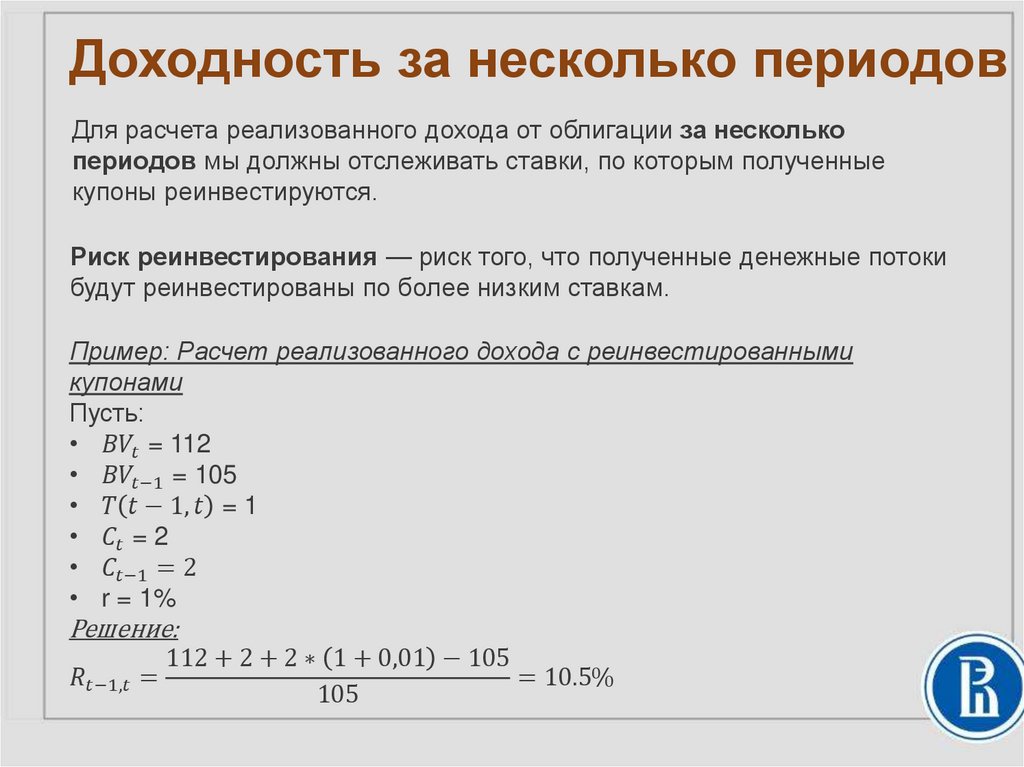 Доходность за несколько периодов

Для расчета реализованного дохода от облигации за несколько периодов мы должны отслеживать ставки, по которым полученные купоны реинвестируются.

Риск реинвестирования — риск того, что полученные денежные потоки будут реинвестированы по более низким ставкам.

Пример: Расчет реализованного дохода с реинвестированными купонами
Пусть:
• $BV_t$ = 112
• $BV_{t-1}$ = 105
• $T(t-1,t)$ = 1
• $C_t$ = 2
• $C_{t-1} = 2$
• r = 1%
Решение:
$R_{t-1,t} = \frac{112 + 2 + 2 * (1 + 0{,}01) - 105}{105} = 10.5\%$